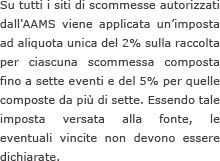 Su tutti i siti di scommesse autorizzati dall'AAMS viene applicata un'imposta ad aliquota unica del 2% sulla raccolta per ciascuna scommessa composta fino a sette eventi e del 5% per quelle composte da più di sette. Essendo tale imposta versata alla fonte, le eventuali vincite non devono essere dichiarate.